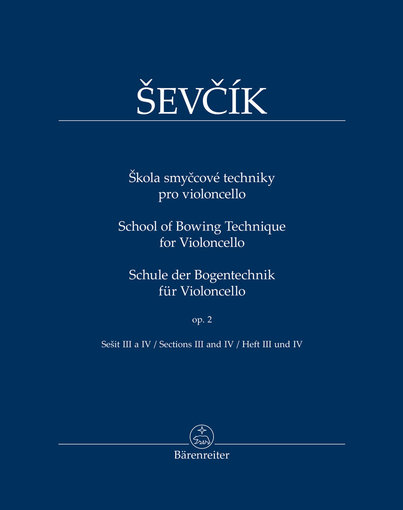 ŠEVČÍK

Škola smyčcové techniky
pro violoncello

School of Bowing Technique
for Violoncello

Schule der Bogentechnik
für Violoncello

op. 2

Sešit III a IV / Sections III and IV / Heft III und IV

Bärenreiter